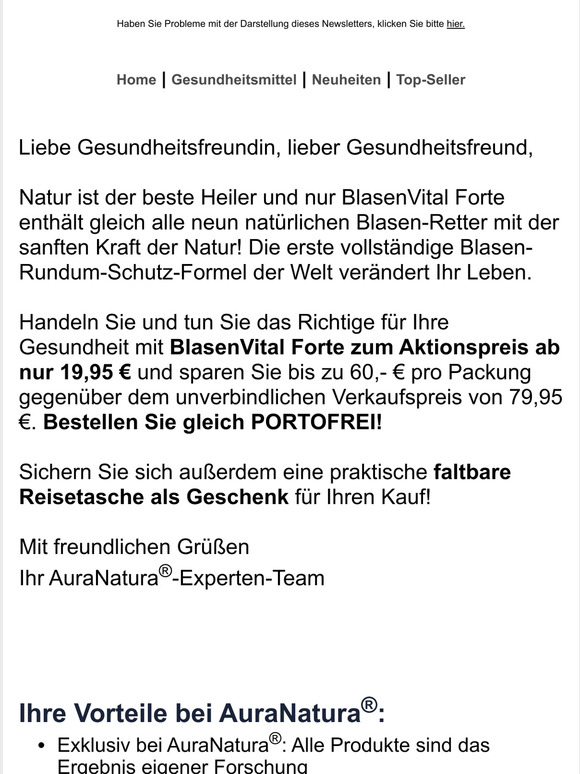 Haben Sie Probleme mit der Darstellung dieses Newsletters, klicken Sie bitte hier.

Home | Gesundheitsmittel | Neuheiten | Top-Seller

Liebe Gesundheitsfreundin, lieber Gesundheitsfreund,

Natur ist der beste Heiler und nur BlasenVital Forte enthält gleich alle neun natürlichen Blasen-Retter mit der sanften Kraft der Natur! Die erste vollständige Blasen-Rundum-Schutz-Formel der Welt verändert Ihr Leben.

Handeln Sie und tun Sie das Richtige für Ihre Gesundheit mit BlasenVital Forte zum Aktionspreis ab nur 19,95 € und sparen Sie bis zu 60,- € pro Packung gegenüber dem unverbindlichen Verkaufspreis von 79,95 €. Bestellen Sie gleich PORTOFREI!

Sichern Sie sich außerdem eine praktische faltbare Reisetasche als Geschenk für Ihren Kauf!

Mit freundlichen Grüßen
Ihr AuraNatura®-Experten-Team

Ihre Vorteile bei AuraNatura®:

• Exklusiv bei AuraNatura®: Alle Produkte sind das Ergebnis eigener Forschung